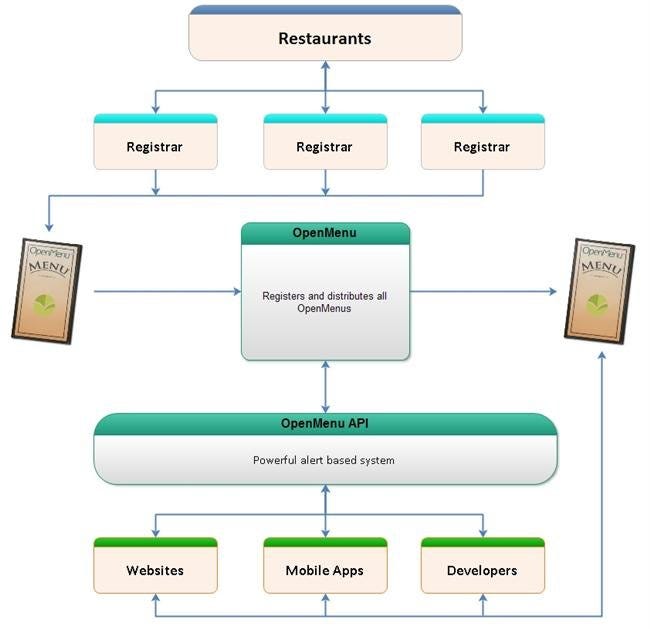 Restaurants

Registrar

Registrar

Registrar

OpenMenu
MENU

OpenMenu

Registers and distributes all OpenMenus

OpenMenu
MENU

OpenMenu API

Powerful alert based system

Websites

Mobile Apps

Developers